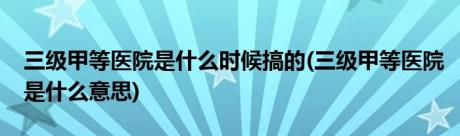 三级甲等医院是什么时候搞的(三级甲等医院是什么意思)